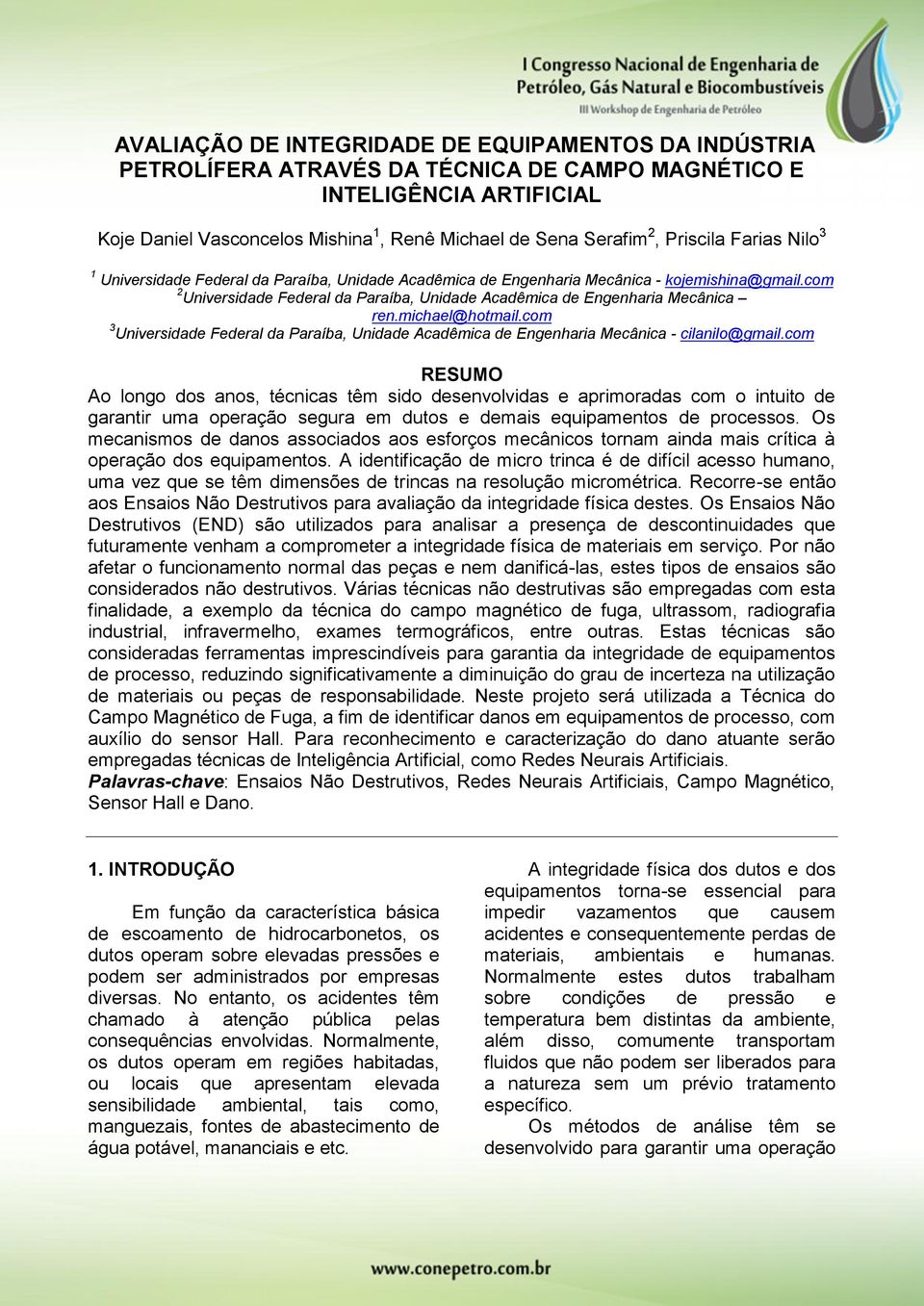 I Congresso Nacional de Engenharia de Petróleo, Gás Natural e Biocombustíveis
III Workshop de Engenharia de Petróleo

AVALIAÇÃO DE INTEGRIDADE DE EQUIPAMENTOS DA INDÚSTRIA PETROLÍFERA ATRAVÉS DA TÉCNICA DE CAMPO MAGNÉTICO E INTELIGÊNCIA ARTIFICIAL

Koje Daniel Vasconcelos Mishina$^1$, Renê Michael de Sena Serafim$^2$, Priscila Farias Nilo$^3$

$^1$ Universidade Federal da Paraíba, Unidade Acadêmica de Engenharia Mecânica - kojemishina@gmail.com
$^2$Universidade Federal da Paraíba, Unidade Acadêmica de Engenharia Mecânica – ren.michael@hotmail.com
$^3$Universidade Federal da Paraíba, Unidade Acadêmica de Engenharia Mecânica - cilanilo@gmail.com

RESUMO
Ao longo dos anos, técnicas têm sido desenvolvidas e aprimoradas com o intuito de garantir uma operação segura em dutos e demais equipamentos de processos. Os mecanismos de danos associados aos esforços mecânicos tornam ainda mais crítica à operação dos equipamentos. A identificação de micro trinca é de difícil acesso humano, uma vez que se têm dimensões de trincas na resolução micrométrica. Recorre-se então aos Ensaios Não Destrutivos para avaliação da integridade física destes. Os Ensaios Não Destrutivos (END) são utilizados para analisar a presença de descontinuidades que futuramente venham a comprometer a integridade física de materiais em serviço. Por não afetar o funcionamento normal das peças e nem danificá-las, estes tipos de ensaios são considerados não destrutivos. Várias técnicas não destrutivas são empregadas com esta finalidade, a exemplo da técnica do campo magnético de fuga, ultrassom, radiografia industrial, infravermelho, exames termográficos, entre outras. Estas técnicas são consideradas ferramentas imprescindíveis para garantia da integridade de equipamentos de processo, reduzindo significativamente a diminuição do grau de incerteza na utilização de materiais ou peças de responsabilidade. Neste projeto será utilizada a Técnica do Campo Magnético de Fuga, a fim de identificar danos em equipamentos de processo, com auxílio do sensor Hall. Para reconhecimento e caracterização do dano atuante serão empregadas técnicas de Inteligência Artificial, como Redes Neurais Artificiais.
Palavras-chave: Ensaios Não Destrutivos, Redes Neurais Artificiais, Campo Magnético, Sensor Hall e Dano.

1. INTRODUÇÃO

Em função da característica básica de escoamento de hidrocarbonetos, os dutos operam sobre elevadas pressões e podem ser administrados por empresas diversas. No entanto, os acidentes têm chamado à atenção pública pelas consequências envolvidas. Normalmente, os dutos operam em regiões habitadas, ou locais que apresentam elevada sensibilidade ambiental, tais como, manguezais, fontes de abastecimento de água potável, mananciais e etc.

A integridade física dos dutos e dos equipamentos torna-se essencial para impedir vazamentos que causem acidentes e consequentemente perdas de materiais, ambientais e humanas. Normalmente estes dutos trabalham sobre condições de pressão e temperatura bem distintas da ambiente, além disso, comumente transportam fluidos que não podem ser liberados para a natureza sem um prévio tratamento específico.

Os métodos de análise têm se desenvolvido para garantir uma operação

www.conepetro.com.br